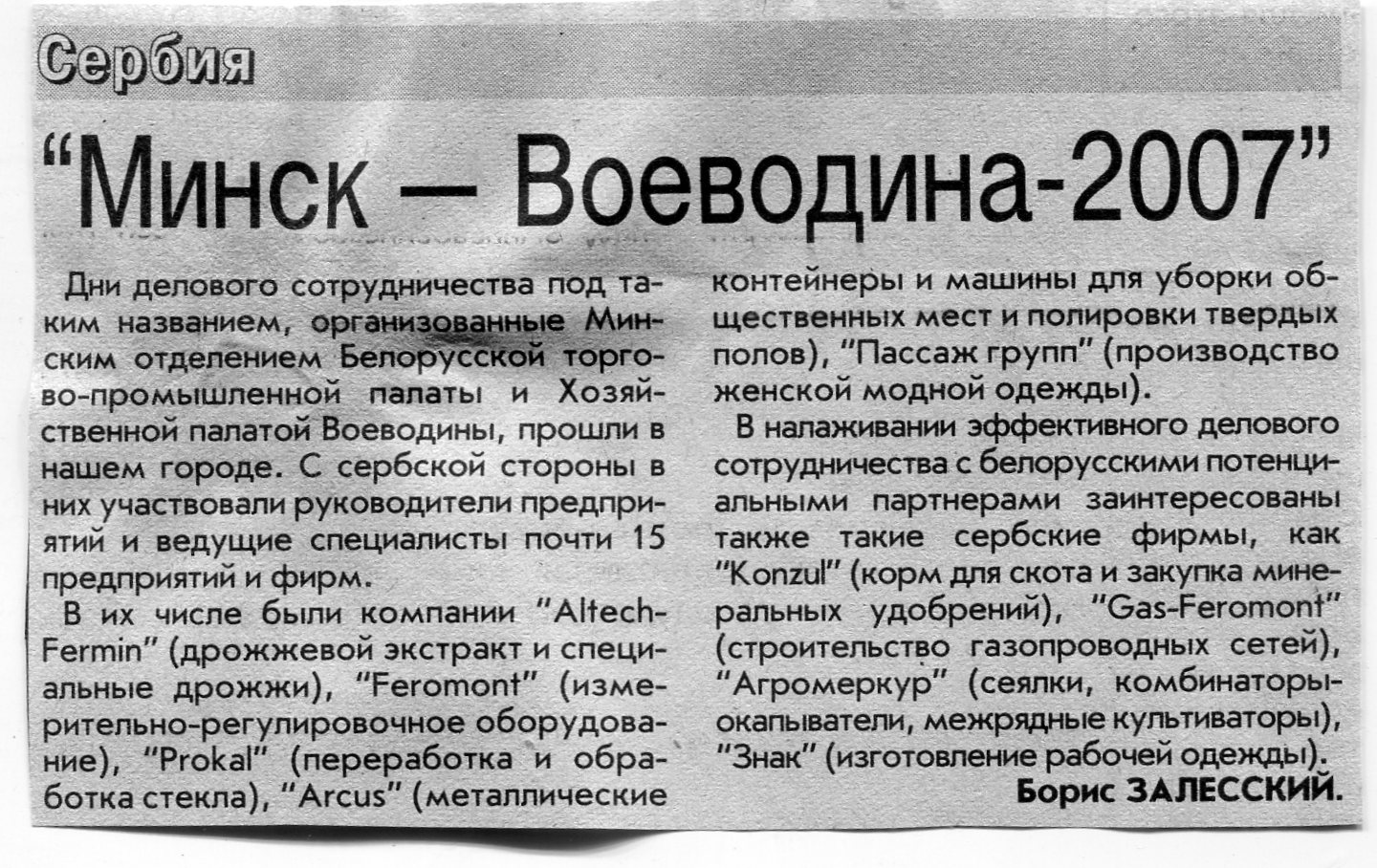 Сербия

"Минск — Воеводина-2007"

Дни делового сотрудничества под таким названием, организованные Минским отделением Белорусской торгово-промышленной палаты и Хозяйственной палатой Воеводины, прошли в нашем городе. С сербской стороны в них участвовали руководители предприятий и ведущие специалисты почти 15 предприятий и фирм.

В их числе были компании "Altech-Fermin" (дрожжевой экстракт и специальные дрожжи), "Feromont" (измерительно-регулировочное оборудование), "Prokal" (переработка и обработка стекла), "Arcus" (металлические контейнеры и машины для уборки общественных мест и полировки твердых полов), "Пассаж групп" (производство женской модной одежды).

В налаживании эффективного делового сотрудничества с белорусскими потенциальными партнерами заинтересованы также такие сербские фирмы, как "Konzul" (корм для скота и закупка минеральных удобрений), "Gas-Feromont" (строительство газопроводных сетей), "Агромеркур" (сеялки, комбинаторы-окапыватели, межрядные культиваторы), "Знак" (изготовление рабочей одежды).

Борис ЗАЛЕССКИЙ.